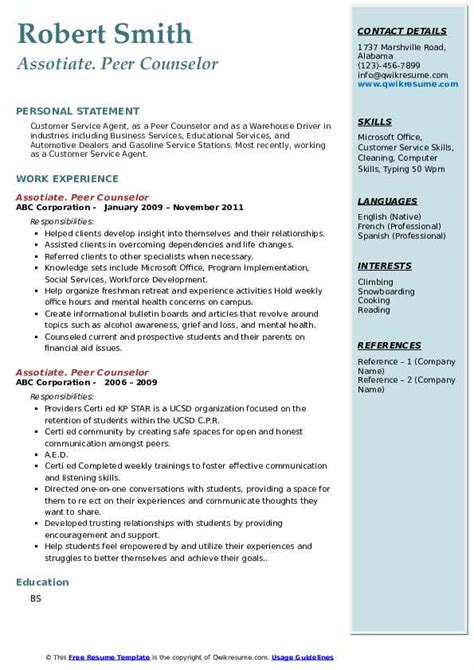 Robert Smith
Assotiate. Peer Counselor

PERSONAL STATEMENT
Customer Service Agent, as a Peer Counselor and as a Warehouse Driver in industries including Business Services, Educational Services, and Automotive Dealers and Gasoline Service Stations. Most recently, working as a Customer Service Agent.

WORK EXPERIENCE
Assotiate. Peer Counselor
ABC Corporation - January 2009 – November 2011
Responsibilities:
• Helped clients develop insight into themselves and their relationships.
• Assisted clients in overcoming dependencies and life changes.
• Referred clients to other specialists when necessary.
• Knowledge sets include Microsoft Office, Program Implementation, Social Services, Workforce Development.
• Help organize freshman retreat and experience activities Hold weekly office hours and mental health concerns on campus.
• Create informational bulletin boards and articles that revolve around topics such as alcohol awareness, grief and loss, and mental health.
• Counseled current and prospective students and their parents on financial aid issues.

Assotiate. Peer Counselor
ABC Corporation - 2006 – 2009
Responsibilities:
• Providers Certi ed KP STAR is a UCSD organization focused on the retention of students within the UCSD C.P.R.
• Certi ed community by creating safe spaces for open and honest communication amongst peers.
• A.E.D.
• Certi ed Completed weekly trainings to foster effective communication and listening skills.
• Directed one-on-one conversations with students, providing a space for them to re ect on their experiences and communicate thoughts they want to share.
• Developed trusting relationships with students by providing encouragement and support.
• Help students feel empowered by and utilize their experiences and struggles to better themselves and achieve their goals..

Education
BS

CONTACT DETAILS
1737 Marshville Road, Alabama
(123)-456-7899
info@qwikresume.com
www.qwikresume.com

SKILLS
Microsoft Office, Customer Service Skills, Cleaning, Computer Skills, Typing 50 Wpm

LANGUAGES
English (Native)
French (Professional)
Spanish (Professional)

INTERESTS
Climbing
Snowboarding
Cooking
Reading

REFERENCES
Reference – 1 (Company Name)
Reference – 2 (Company Name)

© This Free Resume Template is the copyright of Qwikresume.com. Usage Guidelines